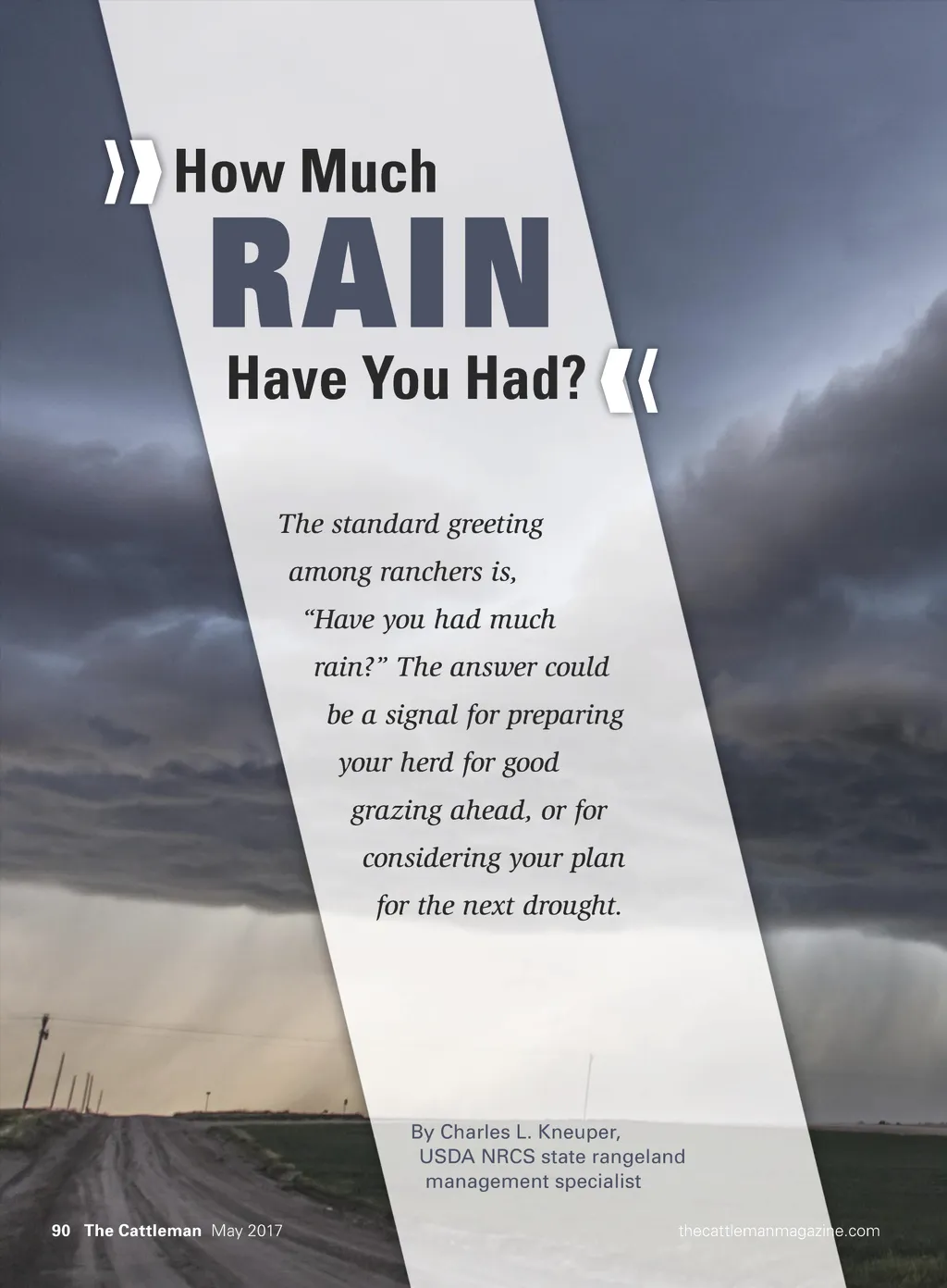 How Much

RAIN

Have You Had?

The standard greeting among ranchers is, "Have you had much rain?" The answer could be a signal for preparing your herd for good grazing ahead, or for considering your plan for the next drought.

By Charles L. Kneuper,
USDA NRCS state rangeland
management specialist

90 The Cattleman May 2017

thecattlemanmagazine.com